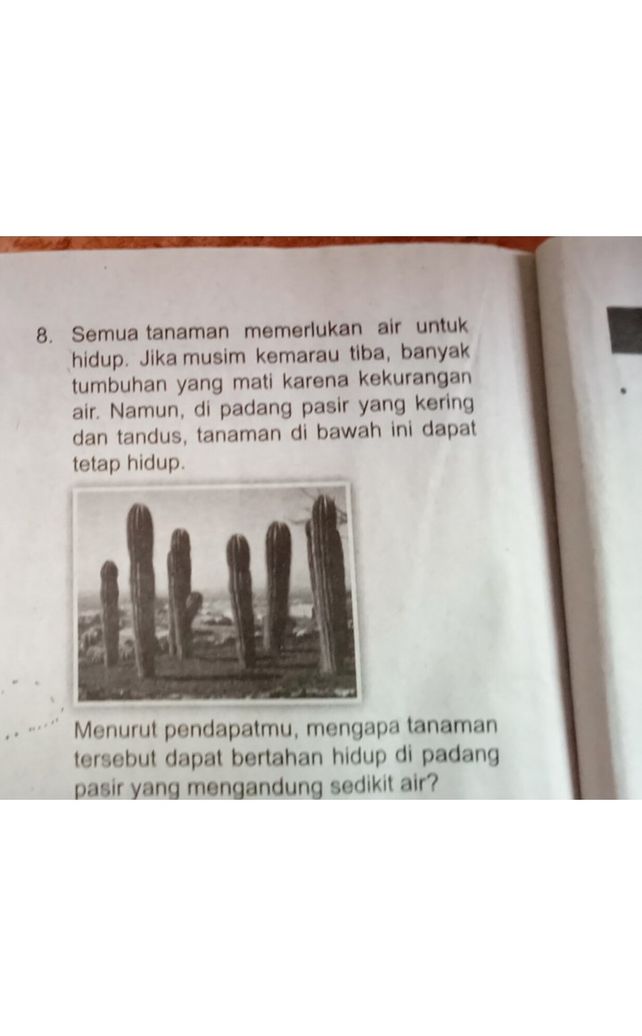 8. Semua tanaman memerlukan air untuk hidup. Jika musim kemarau tiba, banyak tumbuhan yang mati karena kekurangan air. Namun, di padang pasir yang kering dan tandus, tanaman di bawah ini dapat tetap hidup.

Menurut pendapatmu, mengapa tanaman tersebut dapat bertahan hidup di padang pasir yang mengandung sedikit air?